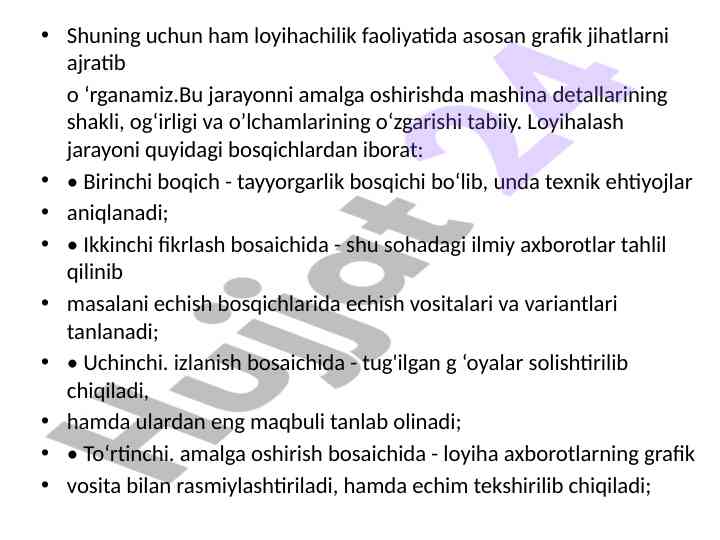 • Shuning uchun ham loyihachilik faoliyatida asosan grafik jihatlarni ajratib

o ‘rganamiz.Bu jarayonni amalga oshirishda mashina detallarining shakli, og‘irligi va o’lchamlarining o‘zgarishi tabiiy. Loyihalash jarayoni quyidagi bosqichlardan iborat:

• • Birinchi boqich - tayyorgarlik bosqichi bo‘lib, unda texnik ehtiyojlar
• aniqlanadi;
• • Ikkinchi fikrlash bosaichida - shu sohadagi ilmiy axborotlar tahlil qilinib
• masalani echish bosqichlarida echish vositalari va variantlari tanlanadi;
• • Uchinchi. izlanish bosaichida - tug'ilgan g ‘oyalar solishtirilib chiqiladi,
• hamda ulardan eng maqbuli tanlab olinadi;
• • To‘rtinchi. amalga oshirish bosaichida - loyiha axborotlarning grafik
• vosita bilan rasmiylashtiriladi, hamda echim tekshirilib chiqiladi;

Hujjat 24